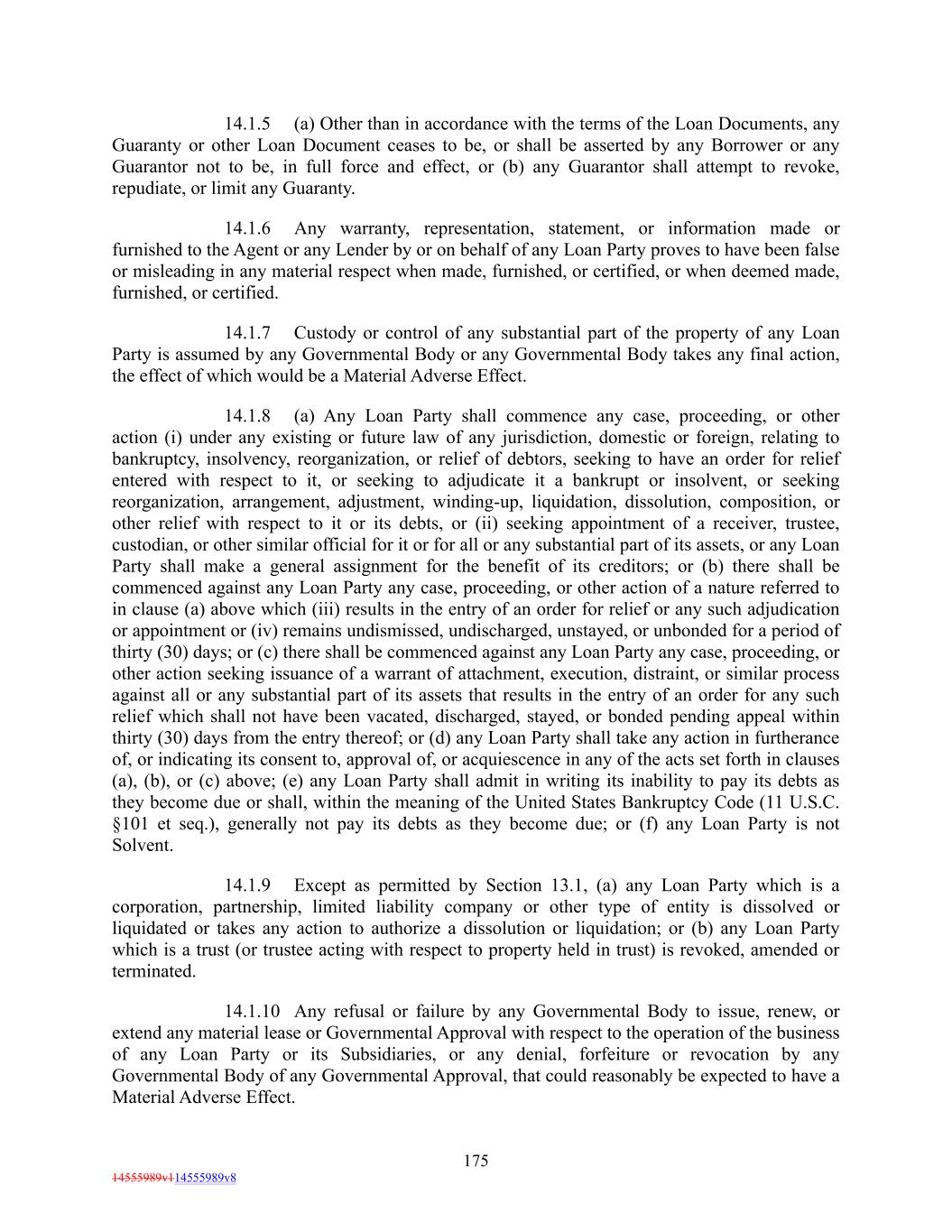 14.1.5 (a) Other than in accordance with the terms of the Loan Documents, any Guaranty or other Loan Document ceases to be, or shall be asserted by any Borrower or any Guarantor not to be, in full force and effect, or (b) any Guarantor shall attempt to revoke, repudiate, or limit any Guaranty.

14.1.6 Any warranty, representation, statement, or information made or furnished to the Agent or any Lender by or on behalf of any Loan Party proves to have been false or misleading in any material respect when made, furnished, or certified, or when deemed made, furnished, or certified.

14.1.7 Custody or control of any substantial part of the property of any Loan Party is assumed by any Governmental Body or any Governmental Body takes any final action, the effect of which would be a Material Adverse Effect.

14.1.8 (a) Any Loan Party shall commence any case, proceeding, or other action (i) under any existing or future law of any jurisdiction, domestic or foreign, relating to bankruptcy, insolvency, reorganization, or relief of debtors, seeking to have an order for relief entered with respect to it, or seeking to adjudicate it a bankrupt or insolvent, or seeking reorganization, arrangement, adjustment, winding-up, liquidation, dissolution, composition, or other relief with respect to it or its debts, or (ii) seeking appointment of a receiver, trustee, custodian, or other similar official for it or for all or any substantial part of its assets, or any Loan Party shall make a general assignment for the benefit of its creditors; or (b) there shall be commenced against any Loan Party any case, proceeding, or other action of a nature referred to in clause (a) above which (iii) results in the entry of an order for relief or any such adjudication or appointment or (iv) remains undismissed, undischarged, unstayed, or unbonded for a period of thirty (30) days; or (c) there shall be commenced against any Loan Party any case, proceeding, or other action seeking issuance of a warrant of attachment, execution, distraint, or similar process against all or any substantial part of its assets that results in the entry of an order for any such relief which shall not have been vacated, discharged, stayed, or bonded pending appeal within thirty (30) days from the entry thereof; or (d) any Loan Party shall take any action in furtherance of, or indicating its consent to, approval of, or acquiescence in any of the acts set forth in clauses (a), (b), or (c) above; (e) any Loan Party shall admit in writing its inability to pay its debts as they become due or shall, within the meaning of the United States Bankruptcy Code (11 U.S.C. §101 et seq.), generally not pay its debts as they become due; or (f) any Loan Party is not Solvent.

14.1.9 Except as permitted by Section 13.1, (a) any Loan Party which is a corporation, partnership, limited liability company or other type of entity is dissolved or liquidated or takes any action to authorize a dissolution or liquidation; or (b) any Loan Party which is a trust (or trustee acting with respect to property held in trust) is revoked, amended or terminated.

14.1.10 Any refusal or failure by any Governmental Body to issue, renew, or extend any material lease or Governmental Approval with respect to the operation of the business of any Loan Party or its Subsidiaries, or any denial, forfeiture or revocation by any Governmental Body of any Governmental Approval, that could reasonably be expected to have a Material Adverse Effect.

175

14555989v114555989v8